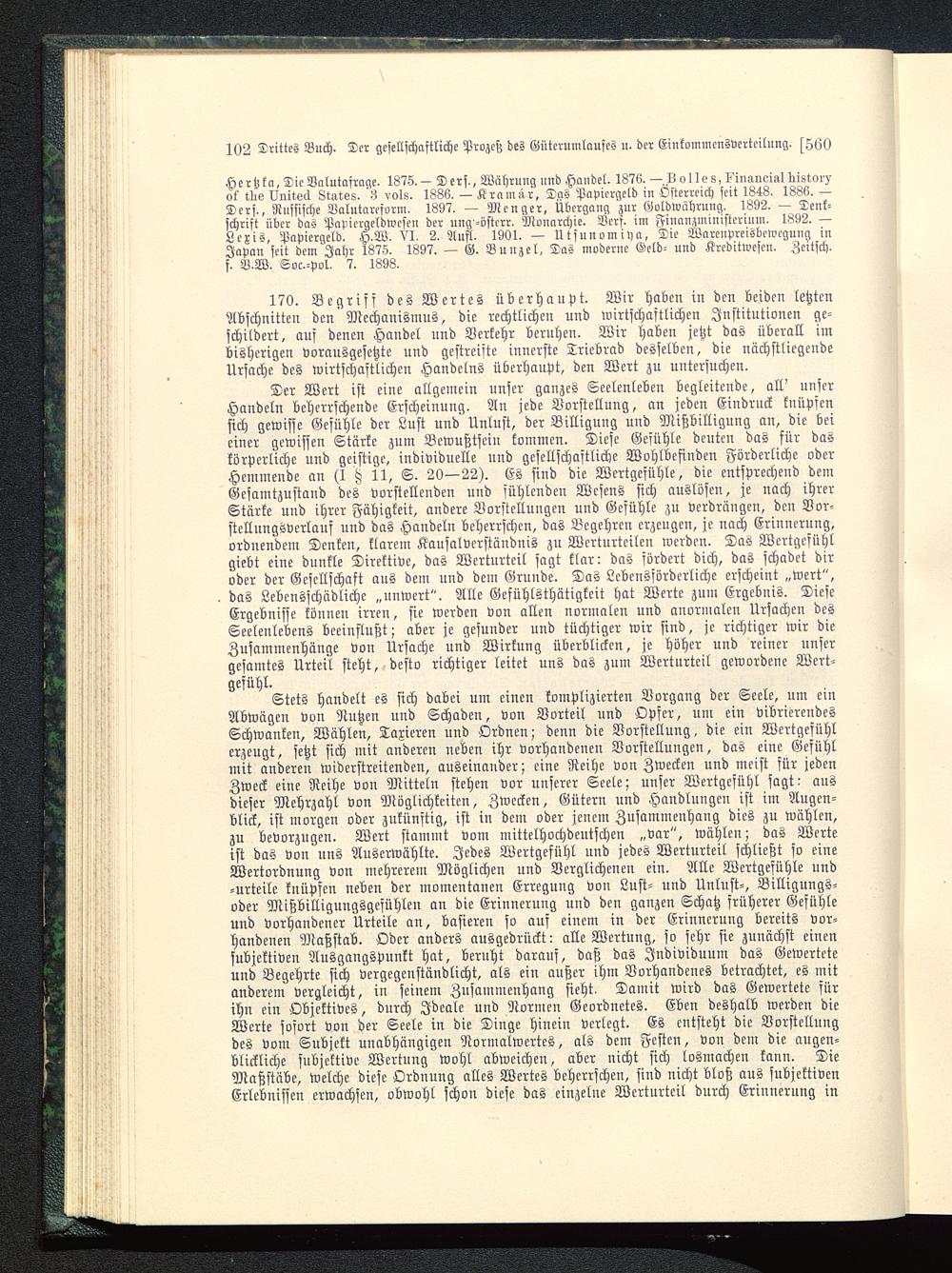 102 Drittes Buch. Der gesellschaftliche Prozeß des Güterumlaufes u. der Einkommensverteilung. [560

Hertzka, Die Valutafrage. 1875. — Ders., Währung und Handel. 1876. — Bolles, Financial history of the United States. 3 vols. 1886. — Kramár, Das Papiergeld in Österreich seit 1848. 1886. — Ders., Russische Valutareform. 1897. — Menger, Übergang zur Goldwährung. 1892. — Denkschrift über das Papiergeldwesen der ung.-österr. Monarchie. Verf. im Finanzministerium. 1892. — Lexis, Papiergeld. H.W. VI. 2. Aufl. 1901. — Utsunomiya, Die Warenpreisbewegung in Japan seit dem Jahr 1875. 1897. — G. Bunzel, Das moderne Geld- und Kreditwesen. Zeitsch. f. V.W. Soc.-pol. 7. 1898.

170. Begriff des Wertes überhaupt. Wir haben in den beiden letzten Abschnitten den Mechanismus, die rechtlichen und wirtschaftlichen Institutionen geschildert, auf denen Handel und Verkehr beruhen. Wir haben jetzt das überall im bisherigen vorausgesetzte und gestreifte innerste Triebrad desselben, die nächstliegende Ursache des wirtschaftlichen Handelns überhaupt, den Wert zu untersuchen.

Der Wert ist eine allgemein unser ganzes Seelenleben begleitende, all' unser Handeln beherrschende Erscheinung. An jede Vorstellung, an jeden Eindruck knüpfen sich gewisse Gefühle der Lust und Unlust, der Billigung und Mißbilligung an, die bei einer gewissen Stärke zum Bewußtsein kommen. Diese Gefühle deuten das für das körperliche und geistige, individuelle und gesellschaftliche Wohlbefinden Förderliche oder Hemmende an (I § 11, S. 20—22). Es sind die Wertgefühle, die entsprechend dem Gesamtzustand des vorstellenden und fühlenden Wesens sich auslösen, je nach ihrer Stärke und ihrer Fähigkeit, andere Vorstellungen und Gefühle zu verdrängen, den Vorstellungsverlauf und das Handeln beherrschen, das Begehren erzeugen, je nach Erinnerung, ordnendem Denken, klarem Kausalverständnis zu Werturteilen werden. Das Wertgefühl giebt eine dunkle Direktive, das Werturteil sagt klar: das fördert dich, das schadet dir oder der Gesellschaft aus dem und dem Grunde. Das Lebensförderliche erscheint „wert", das Lebensschädliche „unwert". Alle Gefühlsthätigkeit hat Werte zum Ergebnis. Diese Ergebnisse können irren, sie werden von allen normalen und anormalen Ursachen des Seelenlebens beeinflußt; aber je gesunder und tüchtiger wir sind, je richtiger wir die Zusammenhänge von Ursache und Wirkung überblicken, je höher und reiner unser gesamtes Urteil steht, desto richtiger leitet uns das zum Werturteil gewordene Wertgefühl.

Stets handelt es sich dabei um einen komplizierten Vorgang der Seele, um ein Abwägen von Nutzen und Schaden, von Vorteil und Opfer, um ein vibrierendes Schwanken, Wählen, Taxieren und Ordnen; denn die Vorstellung, die ein Wertgefühl erzeugt, setzt sich mit anderen neben ihr vorhandenen Vorstellungen, das eine Gefühl mit anderen widerstreitenden, auseinander; eine Reihe von Zwecken und meist für jeden Zweck eine Reihe von Mitteln stehen vor unserer Seele; unser Wertgefühl sagt: aus dieser Mehrzahl von Möglichkeiten, Zwecken, Gütern und Handlungen ist im Augenblick, ist morgen oder zukünftig, ist in dem oder jenem Zusammenhang dies zu wählen, zu bevorzugen. Wert stammt vom mittelhochdeutschen „var", wählen; das Werte ist das von uns Auserwählte. Jedes Wertgefühl und jedes Werturteil schließt so eine Wertordnung von mehrerem Möglichen und Verglichenen ein. Alle Wertgefühle und -urteile knüpfen neben der momentanen Erregung von Lust- und Unlust-, Billigungs- oder Mißbilligungsgefühlen an die Erinnerung und den ganzen Schatz früherer Gefühle und vorhandener Urteile an, basieren so auf einem in der Erinnerung bereits vorhandenen Maßstab. Oder anders ausgedrückt: alle Wertung, so sehr sie zunächst einen subjektiven Ausgangspunkt hat, beruht darauf, daß das Individuum das Gewertete und Begehrte sich vergegenständlicht, als ein außer ihm Vorhandenes betrachtet, es mit anderem vergleicht, in seinem Zusammenhang sieht. Damit wird das Gewertete für ihn ein Objektives, durch Ideale und Normen Geordnetes. Eben deshalb werden die Werte sofort von der Seele in die Dinge hinein verlegt. Es entsteht die Vorstellung des vom Subjekt unabhängigen Normalwertes, als dem Festen, von dem die augenblickliche subjektive Wertung wohl abweichen, aber nicht sich losmachen kann. Die Maßstäbe, welche diese Ordnung alles Wertes beherrschen, sind nicht bloß aus subjektiven Erlebnissen erwachsen, obwohl schon diese das einzelne Werturteil durch Erinnerung in